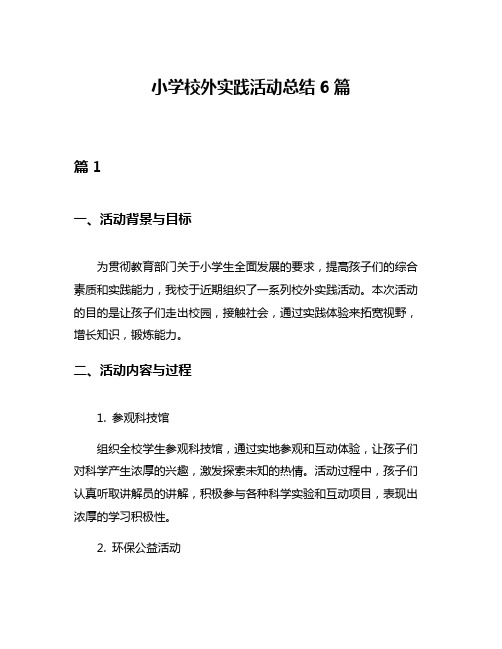 小学校外实践活动总结 6 篇

篇 1

一、活动背景与目标

为贯彻教育部门关于小学生全面发展的要求，提高孩子们的综合素质和实践能力，我校于近期组织了一系列校外实践活动。本次活动的目的是让孩子们走出校园，接触社会，通过实践体验来拓宽视野，增长知识，锻炼能力。

二、活动内容与过程

1. 参观科技馆

组织全校学生参观科技馆，通过实地参观和互动体验，让孩子们对科学产生浓厚的兴趣，激发探索未知的热情。活动过程中，孩子们认真听取讲解员的讲解，积极参与各种科学实验和互动项目，表现出浓厚的学习积极性。

2. 环保公益活动